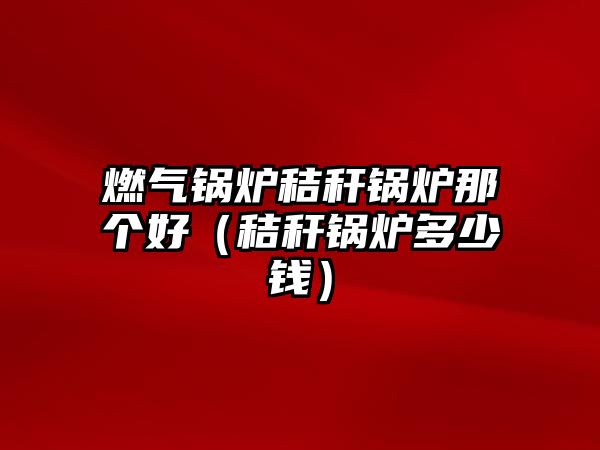 燃气锅炉秸秆锅炉那个好（秸秆锅炉多少钱）